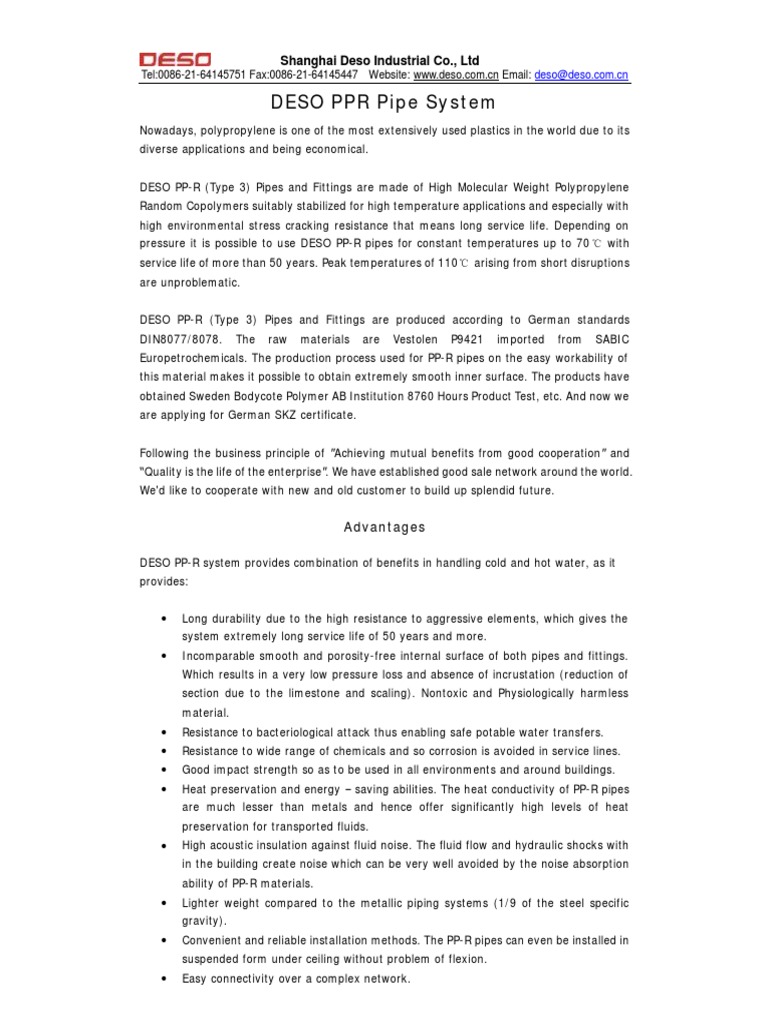 DESO

Shanghai Deso Industrial Co., Ltd

Tel:0086-21-64145751 Fax:0086-21-64145447 Website: www.deso.com.cn Email: deso@deso.com.cn

DESO PPR Pipe System

Nowadays, polypropylene is one of the most extensively used plastics in the world due to its diverse applications and being economical.

DESO PP-R (Type 3) Pipes and Fittings are made of High Molecular Weight Polypropylene Random Copolymers suitably stabilized for high temperature applications and especially with high environmental stress cracking resistance that means long service life. Depending on pressure it is possible to use DESO PP-R pipes for constant temperatures up to 70℃ with service life of more than 50 years. Peak temperatures of 110℃ arising from short disruptions are unproblematic.

DESO PP-R (Type 3) Pipes and Fittings are produced according to German standards DIN8077/8078. The raw materials are Vestolen P9421 imported from SABIC Europetrochemicals. The production process used for PP-R pipes on the easy workability of this material makes it possible to obtain extremely smooth inner surface. The products have obtained Sweden Bodycote Polymer AB Institution 8760 Hours Product Test, etc. And now we are applying for German SKZ certificate.

Following the business principle of "Achieving mutual benefits from good cooperation" and "Quality is the life of the enterprise". We have established good sale network around the world. We'd like to cooperate with new and old customer to build up splendid future.

Advantages

DESO PP-R system provides combination of benefits in handling cold and hot water, as it provides:

• Long durability due to the high resistance to aggressive elements, which gives the system extremely long service life of 50 years and more.
• Incomparable smooth and porosity-free internal surface of both pipes and fittings. Which results in a very low pressure loss and absence of incrustation (reduction of section due to the limestone and scaling). Nontoxic and Physiologically harmless material.
• Resistance to bacteriological attack thus enabling safe potable water transfers.
• Resistance to wide range of chemicals and so corrosion is avoided in service lines.
• Good impact strength so as to be used in all environments and around buildings.
• Heat preservation and energy – saving abilities. The heat conductivity of PP-R pipes are much lesser than metals and hence offer significantly high levels of heat preservation for transported fluids.
• High acoustic insulation against fluid noise. The fluid flow and hydraulic shocks with in the building create noise which can be very well avoided by the noise absorption ability of PP-R materials.
• Lighter weight compared to the metallic piping systems (1/9 of the steel specific gravity).
• Convenient and reliable installation methods. The PP-R pipes can even be installed in suspended form under ceiling without problem of flexion.
• Easy connectivity over a complex network.